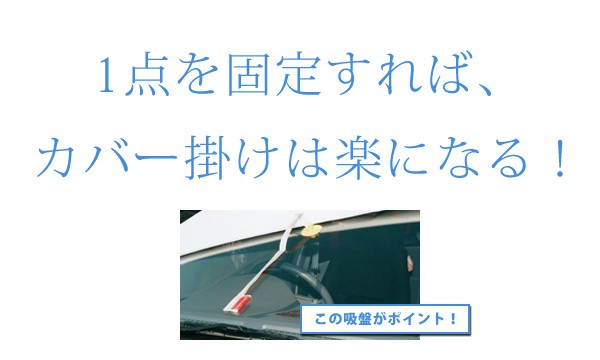 1点を固定すれば、

カバー掛けは楽になる！

この吸盤がポイント！